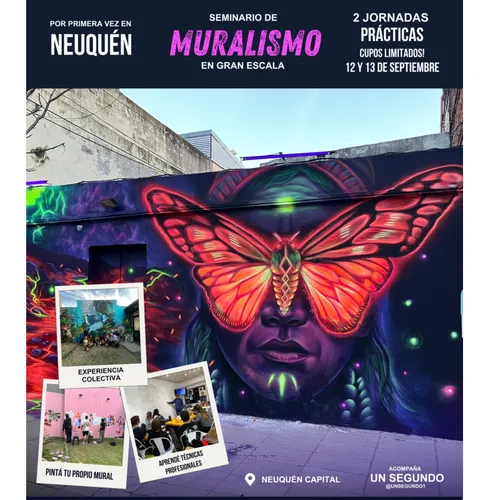 POR PRIMERA VEZ EN
NEUQUÉN

SEMINARIO DE
MURALISMO
EN GRAN ESCALA

2 JORNADAS
PRÁCTICAS
CUPOS LIMITADOS!
12 Y 13 DE SEPTIEMBRE

EXPERIENCIA
COLECTIVA

PINTÁ TU PROPIO MURAL

APRENDÉ TÉCNICAS
PROFESIONALES

NEUQUÉN CAPITAL

ACOMPAÑA
UN SEGUNDO
@UNSEGUNDO1